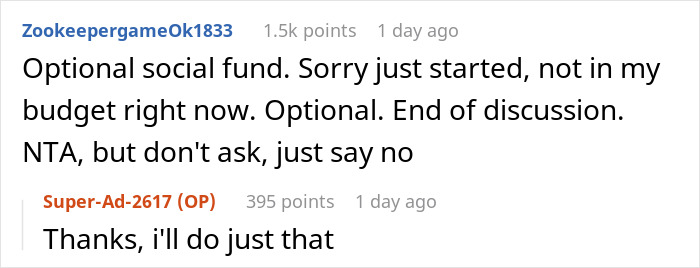 ZookeepergameOk1833 1.5k points 1 day ago

Optional social fund. Sorry just started, not in my budget right now. Optional. End of discussion. NTA, but don't ask, just say no

Super-Ad-2617 (OP) 395 points 1 day ago

Thanks, i'll do just that